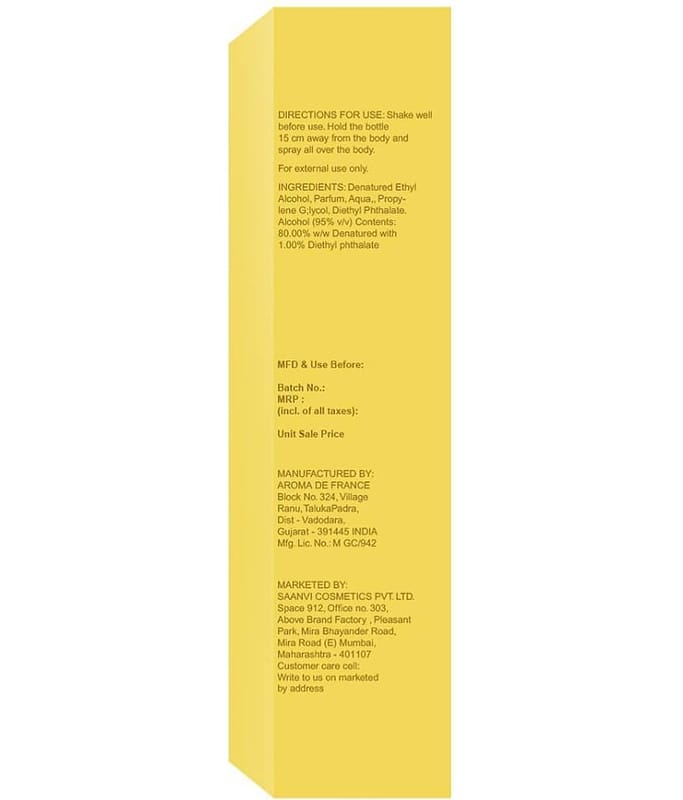 DIRECTIONS FOR USE: Shake well before use. Hold the bottle 15 cm away from the body and spray all over the body.

For external use only.

INGREDIENTS: Denatured Ethyl Alcohol, Parfum, Aqua,, Propylene G;lycol, Diethyl Phthalate. Alcohol (95% v/v) Contents: 80.00% w/w Denatured with 1.00% Diethyl phthalate

MFD & Use Before:

Batch No.:
MRP :
(incl. of all taxes):

Unit Sale Price

MANUFACTURED BY:
AROMA DE FRANCE
Block No. 324, Village
Ranu, TalukaPadra,
Dist - Vadodara,
Gujarat - 391445 INDIA
Mfg. Lic. No.: M GC/942

MARKETED BY:
SAANVI COSMETICS PVT. LTD.
Space 912, Office no. 303,
Above Brand Factory , Pleasant
Park, Mira Bhayander Road,
Mira Road (E) Mumbai,
Maharashtra - 401107
Customer care cell:
Write to us on marketed
by address